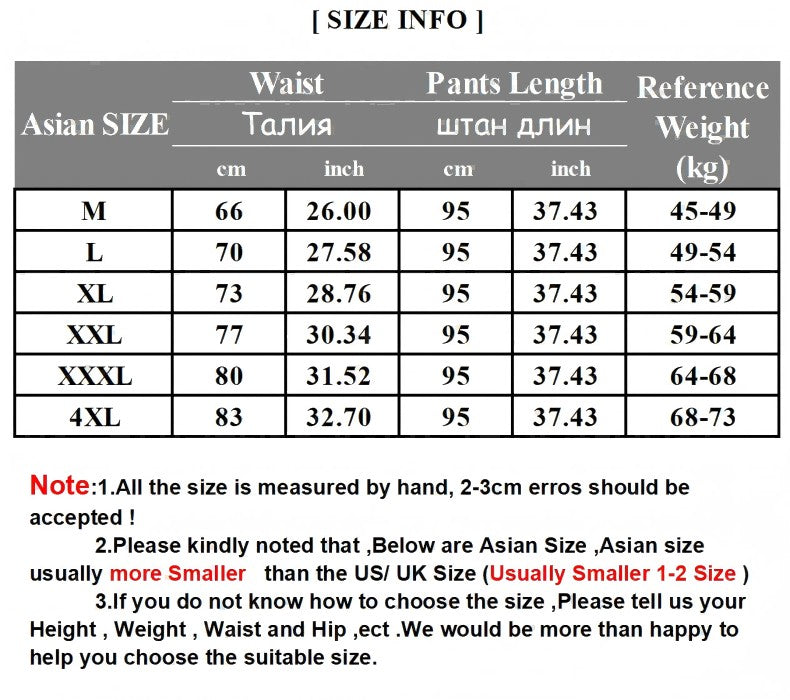 [ SIZE INFO ]

| Asian SIZE | Waist Талия cm | Waist Талия inch | Pants Length штан длин cm | Pants Length штан длин inch | Reference Weight (kg) |
|---|---|---|---|---|---|
| M | 66 | 26.00 | 95 | 37.43 | 45-49 |
| L | 70 | 27.58 | 95 | 37.43 | 49-54 |
| XL | 73 | 28.76 | 95 | 37.43 | 54-59 |
| XXL | 77 | 30.34 | 95 | 37.43 | 59-64 |
| XXXL | 80 | 31.52 | 95 | 37.43 | 64-68 |
| 4XL | 83 | 32.70 | 95 | 37.43 | 68-73 |

Note:1.All the size is measured by hand, 2-3cm erros should be accepted !

2.Please kindly noted that ,Below are Asian Size ,Asian size usually more Smaller than the US/ UK Size (Usually Smaller 1-2 Size )

3.If you do not know how to choose the size ,Please tell us your Height , Weight , Waist and Hip ,ect .We would be more than happy to help you choose the suitable size.